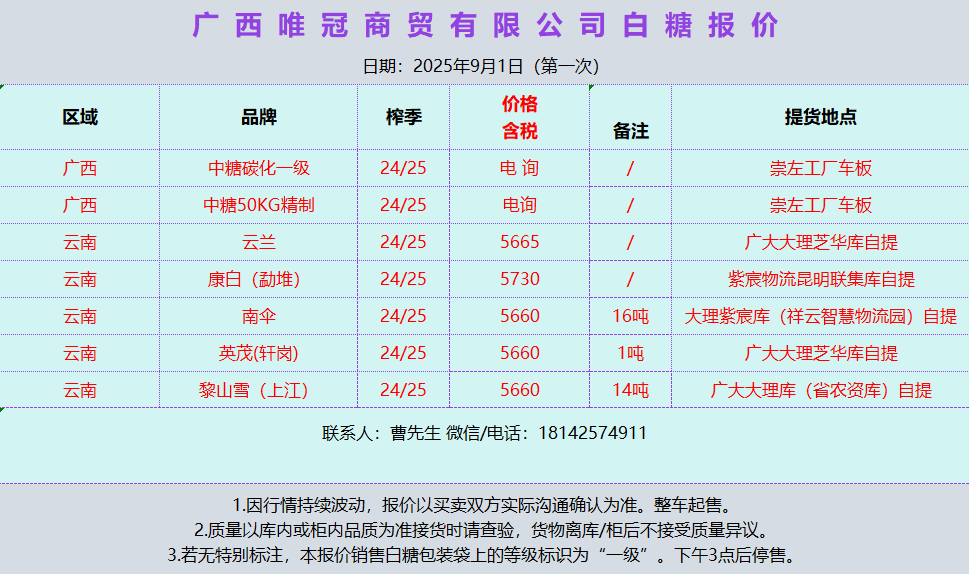 广西唯冠商贸有限公司白糖报价

日期：2025年9月1日（第一次）

| 区域 | 品牌 | 榨季 | 价格含税 | 备注 | 提货地点 |
|---|---|---|---|---|---|
| 广西 | 中糖碳化一级 | 24/25 | 电 询 | / | 崇左工厂车板 |
| 广西 | 中糖50KG精制 | 24/25 | 电询 | / | 崇左工厂车板 |
| 云南 | 云兰 | 24/25 | 5665 | / | 广大大理芝华库自提 |
| 云南 | 康白（勐堆） | 24/25 | 5730 | / | 紫宸物流昆明联集库自提 |
| 云南 | 南伞 | 24/25 | 5660 | 16吨 | 大理紫宸库（祥云智慧物流园）自提 |
| 云南 | 英茂(轩岗) | 24/25 | 5660 | 1吨 | 广大大理芝华库自提 |
| 云南 | 黎山雪（上江） | 24/25 | 5660 | 14吨 | 广大大理库（省农资库）自提 |

联系人：曹先生 微信/电话：18142574911

1.因行情持续波动，报价以买卖双方实际沟通确认为准。整车起售。
2.质量以库内或柜内品质为准接货时请查验，货物离库/柜后不接受质量异议。
3.若无特别标注，本报价销售白糖包装袋上的等级标识为“一级”。下午3点后停售。